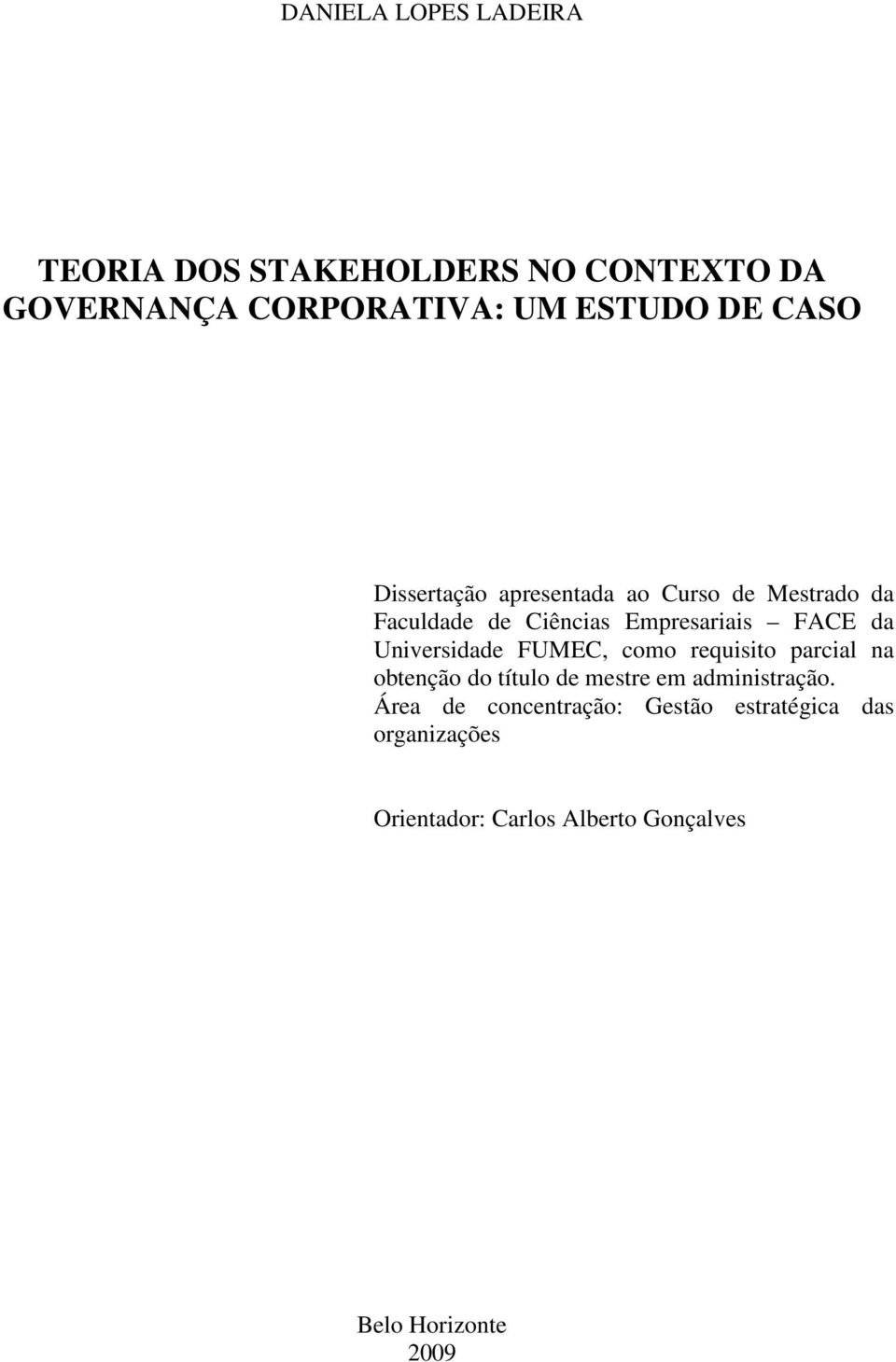 DANIELA LOPES LADEIRA

TEORIA DOS STAKEHOLDERS NO CONTEXTO DA GOVERNANÇA CORPORATIVA: UM ESTUDO DE CASO

Dissertação apresentada ao Curso de Mestrado da Faculdade de Ciências Empresariais – FACE da Universidade FUMEC, como requisito parcial na obtenção do título de mestre em administração.
Área de concentração: Gestão estratégica das organizações

Orientador: Carlos Alberto Gonçalves

Belo Horizonte
2009